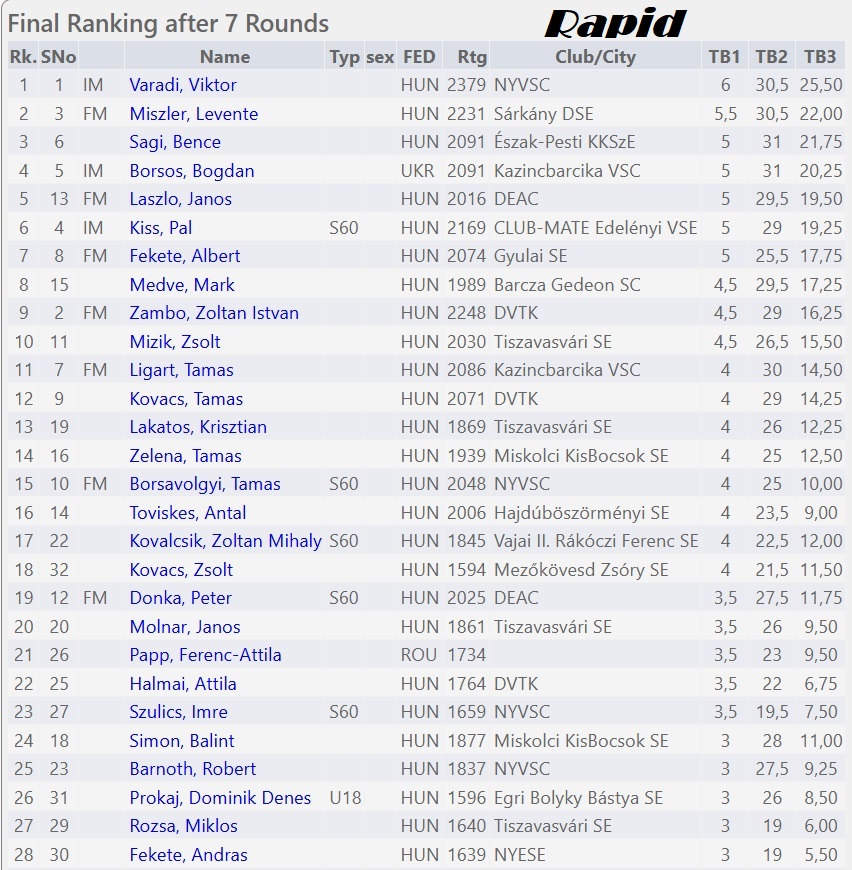 Final Ranking after 7 Rounds

Rapid

| Rk. | SNo | | Name | Typ | sex | FED | Rtg | Club/City | TB1 | TB2 | TB3 |
|---|---|---|---|---|---|---|---|---|---|---|---|
| 1 | 1 | IM | Varadi, Viktor | | | HUN | 2379 | NYVSC | 6 | 30,5 | 25,50 |
| 2 | 3 | FM | Miszler, Levente | | | HUN | 2231 | Sárkány DSE | 5,5 | 30,5 | 22,00 |
| 3 | 6 | | Sagi, Bence | | | HUN | 2091 | Észak-Pesti KKSzE | 5 | 31 | 21,75 |
| 4 | 5 | IM | Borsos, Bogdan | | | UKR | 2091 | Kazincbarcika VSC | 5 | 31 | 20,25 |
| 5 | 13 | FM | Laszlo, Janos | | | HUN | 2016 | DEAC | 5 | 29,5 | 19,50 |
| 6 | 4 | IM | Kiss, Pal | S60 | | HUN | 2169 | CLUB-MATE Edelényi VSE | 5 | 29 | 19,25 |
| 7 | 8 | FM | Fekete, Albert | | | HUN | 2074 | Gyulai SE | 5 | 25,5 | 17,75 |
| 8 | 15 | | Medve, Mark | | | HUN | 1989 | Barcza Gedeon SC | 4,5 | 29,5 | 17,25 |
| 9 | 2 | FM | Zambo, Zoltan Istvan | | | HUN | 2248 | DVTK | 4,5 | 29 | 16,25 |
| 10 | 11 | | Mizik, Zsolt | | | HUN | 2030 | Tiszavasvári SE | 4,5 | 26,5 | 15,50 |
| 11 | 7 | FM | Ligart, Tamas | | | HUN | 2086 | Kazincbarcika VSC | 4 | 30 | 14,50 |
| 12 | 9 | | Kovacs, Tamas | | | HUN | 2071 | DVTK | 4 | 29 | 14,25 |
| 13 | 19 | | Lakatos, Krisztian | | | HUN | 1869 | Tiszavasvári SE | 4 | 26 | 12,25 |
| 14 | 16 | | Zelena, Tamas | | | HUN | 1939 | Miskolci KisBocsok SE | 4 | 25 | 12,50 |
| 15 | 10 | FM | Borsavolgyi, Tamas | S60 | | HUN | 2048 | NYVSC | 4 | 25 | 10,00 |
| 16 | 14 | | Toviskes, Antal | | | HUN | 2006 | Hajdúböszörményi SE | 4 | 23,5 | 9,00 |
| 17 | 22 | | Kovalcsik, Zoltan Mihaly | S60 | | HUN | 1845 | Vajai II. Rákóczi Ferenc SE | 4 | 22,5 | 12,00 |
| 18 | 32 | | Kovacs, Zsolt | | | HUN | 1594 | Mezőkövesd Zsóry SE | 4 | 21,5 | 11,50 |
| 19 | 12 | FM | Donka, Peter | S60 | | HUN | 2025 | DEAC | 3,5 | 27,5 | 11,75 |
| 20 | 20 | | Molnar, Janos | | | HUN | 1861 | Tiszavasvári SE | 3,5 | 26 | 9,50 |
| 21 | 26 | | Papp, Ferenc-Attila | | | ROU | 1734 | | 3,5 | 23 | 9,50 |
| 22 | 25 | | Halmai, Attila | | | HUN | 1764 | DVTK | 3,5 | 22 | 6,75 |
| 23 | 27 | | Szulics, Imre | S60 | | HUN | 1659 | NYVSC | 3,5 | 19,5 | 7,50 |
| 24 | 18 | | Simon, Balint | | | HUN | 1877 | Miskolci KisBocsok SE | 3 | 28 | 11,00 |
| 25 | 23 | | Barnoth, Robert | | | HUN | 1837 | NYVSC | 3 | 27,5 | 9,25 |
| 26 | 31 | | Prokaj, Dominik Denes | U18 | | HUN | 1596 | Egri Bolyky Bástya SE | 3 | 26 | 8,50 |
| 27 | 29 | | Rozsa, Miklos | | | HUN | 1640 | Tiszavasvári SE | 3 | 19 | 6,00 |
| 28 | 30 | | Fekete, Andras | | | HUN | 1639 | NYESE | 3 | 19 | 5,50 |